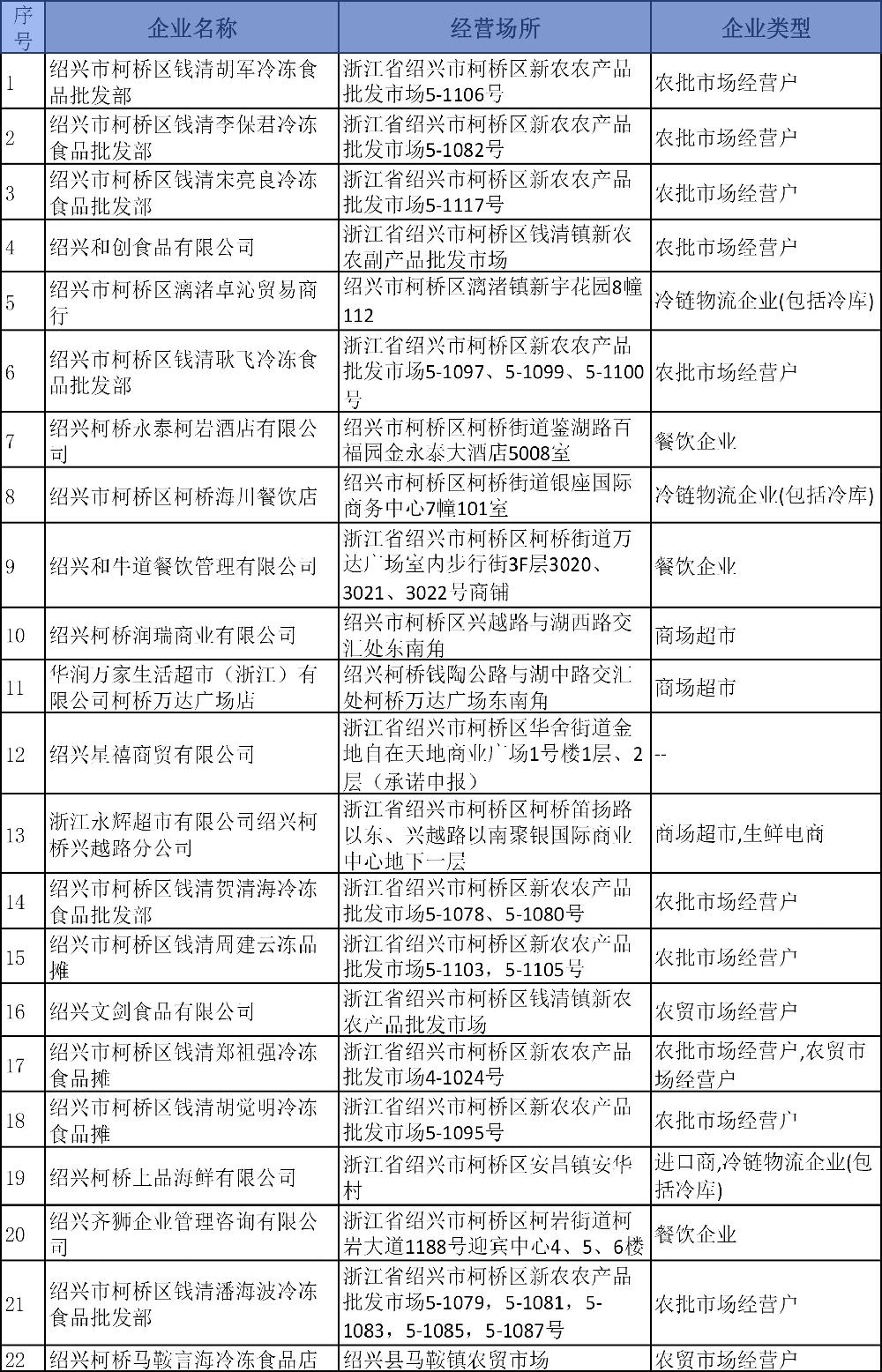 | 序号 | 企业名称 | 经营场所 | 企业类型 |
|---|---|---|---|
| 1 | 绍兴市柯桥区钱清胡军冷冻食品批发部 | 浙江省绍兴市柯桥区新农农产品批发市场5-1106号 | 农批市场经营户 |
| 2 | 绍兴市柯桥区钱清李保君冷冻食品批发部 | 浙江省绍兴市柯桥区新农农产品批发市场5-1082号 | 农批市场经营户 |
| 3 | 绍兴市柯桥区钱清宋亮良冷冻食品批发部 | 浙江省绍兴市柯桥区新农农产品批发市场5-1117号 | 农批市场经营户 |
| 4 | 绍兴和创食品有限公司 | 浙江省绍兴市柯桥区钱清镇新农农副产品批发市场 | 农批市场经营户 |
| 5 | 绍兴市柯桥区漓渚卓沁贸易商行 | 绍兴市柯桥区漓渚镇新宇花园8幢112 | 冷链物流企业(包括冷库) |
| 6 | 绍兴市柯桥区钱清耿飞冷冻食品批发部 | 浙江省绍兴市柯桥区新农农产品批发市场5-1097、5-1099、5-1100号 | 农批市场经营户 |
| 7 | 绍兴柯桥永泰柯岩酒店有限公司 | 绍兴市柯桥区柯桥街道鉴湖路百福园金永泰大酒店5008室 | 餐饮企业 |
| 8 | 绍兴市柯桥区柯桥海川餐饮店 | 绍兴市柯桥区柯桥街道银座国际商务中心7幢101室 | 冷链物流企业(包括冷库) |
| 9 | 绍兴和牛道餐饮管理有限公司 | 浙江省绍兴市柯桥区柯桥街道万达广场室内步行街3F层3020、3021、3022号商铺 | 餐饮企业 |
| 10 | 绍兴柯桥润瑞商业有限公司 | 绍兴市柯桥区兴越路与湖西路交汇处东南角 | 商场超市 |
| 11 | 华润万家生活超市（浙江）有限公司柯桥万达广场店 | 绍兴柯桥钱陶公路与湖中路交汇处柯桥万达广场东南角 | 商场超市 |
| 12 | 绍兴星禧商贸有限公司 | 浙江省绍兴市柯桥区华舍街道金地自在天地商业广场1号楼1层、2层（承诺申报） | -- |
| 13 | 浙江永辉超市有限公司绍兴柯桥兴越路分公司 | 浙江省绍兴市柯桥区柯桥笛扬路以东、兴越路以南聚银国际商业中心地下一层 | 商场超市,生鲜电商 |
| 14 | 绍兴市柯桥区钱清贺清海冷冻食品批发部 | 浙江省绍兴市柯桥区新农农产品批发市场5-1078、5-1080号 | 农批市场经营户 |
| 15 | 绍兴市柯桥区钱清周建云冻品摊 | 浙江省绍兴市柯桥区新农农产品批发市场5-1103，5-1105号 | 农批市场经营户 |
| 16 | 绍兴文剑食品有限公司 | 浙江省绍兴市柯桥区钱清镇新农农产品批发市场 | 农贸市场经营户 |
| 17 | 绍兴市柯桥区钱清郑祖强冷冻食品摊 | 浙江省绍兴市柯桥区新农农产品批发市场4-1024号 | 农批市场经营户,农贸市场经营户 |
| 18 | 绍兴市柯桥区钱清胡觉明冷冻食品摊 | 浙江省绍兴市柯桥区新农农产品批发市场5-1095号 | 农批市场经营户 |
| 19 | 绍兴柯桥上品海鲜有限公司 | 浙江省绍兴市柯桥区安昌镇安华村 | 进口商,冷链物流企业(包括冷库) |
| 20 | 绍兴齐狮企业管理咨询有限公司 | 浙江省绍兴市柯桥区柯岩街道柯岩大道1188号迎宾中心4、5、6楼 | 餐饮企业 |
| 21 | 绍兴市柯桥区钱清潘海波冷冻食品批发部 | 浙江省绍兴市柯桥区新农农产品批发市场5-1079，5-1081，5-1083，5-1085，5-1087号 | 农批市场经营户 |
| 22 | 绍兴柯桥马鞍言海冷冻食品店 | 绍兴县马鞍镇农贸市场 | 农贸市场经营户 |